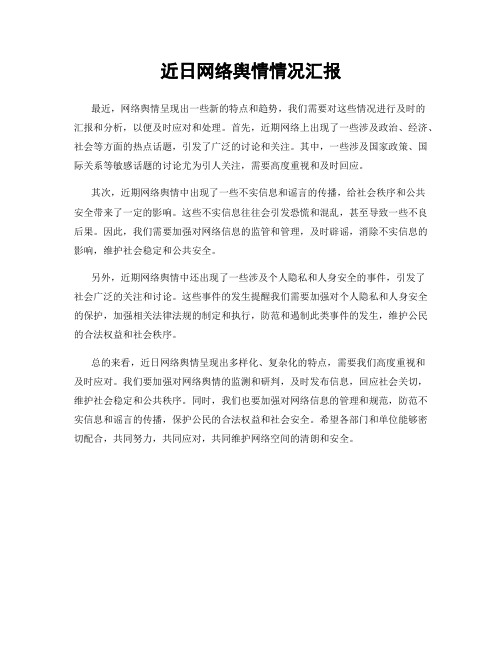 近日网络舆情情况汇报

最近，网络舆情呈现出一些新的特点和趋势，我们需要对这些情况进行及时的汇报和分析，以便及时应对和处理。首先，近期网络上出现了一些涉及政治、经济、社会等方面的热点话题，引发了广泛的讨论和关注。其中，一些涉及国家政策、国际关系等敏感话题的讨论尤为引人关注，需要高度重视和及时回应。

其次，近期网络舆情中出现了一些不实信息和谣言的传播，给社会秩序和公共安全带来了一定的影响。这些不实信息往往会引发恐慌和混乱，甚至导致一些不良后果。因此，我们需要加强对网络信息的监管和管理，及时辟谣，消除不实信息的影响，维护社会稳定和公共安全。

另外，近期网络舆情中还出现了一些涉及个人隐私和人身安全的事件，引发了社会广泛的关注和讨论。这些事件的发生提醒我们需要加强对个人隐私和人身安全的保护，加强相关法律法规的制定和执行，防范和遏制此类事件的发生，维护公民的合法权益和社会秩序。

总的来看，近日网络舆情呈现出多样化、复杂化的特点，需要我们高度重视和及时应对。我们要加强对网络舆情的监测和研判，及时发布信息，回应社会关切，维护社会稳定和公共秩序。同时，我们也要加强对网络信息的管理和规范，防范不实信息和谣言的传播，保护公民的合法权益和社会安全。希望各部门和单位能够密切配合，共同努力，共同应对，共同维护网络空间的清朗和安全。